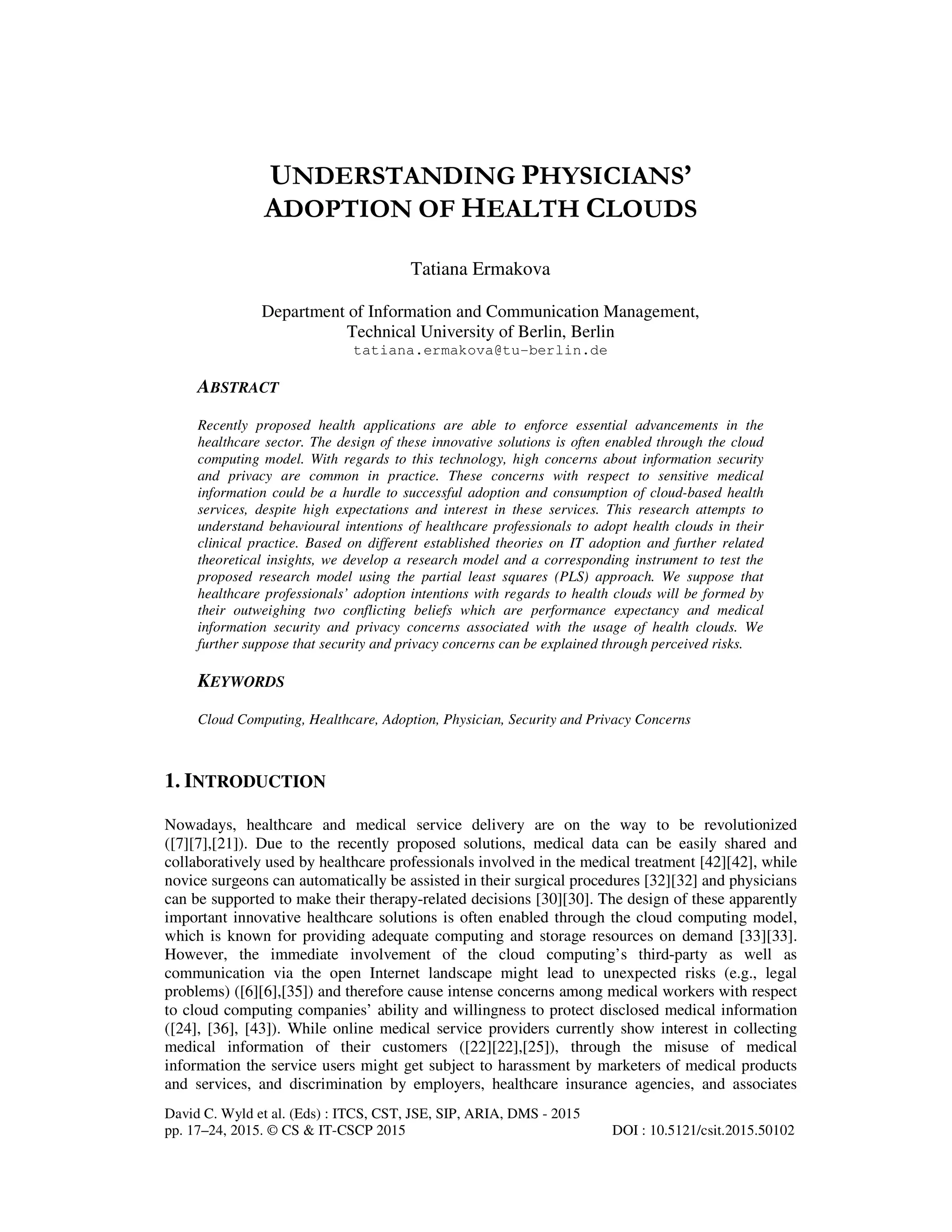 UNDERSTANDING PHYSICIANS' ADOPTION OF HEALTH CLOUDS

Tatiana Ermakova

Department of Information and Communication Management, Technical University of Berlin, Berlin
tatiana.ermakova@tu-berlin.de

ABSTRACT

Recently proposed health applications are able to enforce essential advancements in the healthcare sector. The design of these innovative solutions is often enabled through the cloud computing model. With regards to this technology, high concerns about information security and privacy are common in practice. These concerns with respect to sensitive medical information could be a hurdle to successful adoption and consumption of cloud-based health services, despite high expectations and interest in these services. This research attempts to understand behavioural intentions of healthcare professionals to adopt health clouds in their clinical practice. Based on different established theories on IT adoption and further related theoretical insights, we develop a research model and a corresponding instrument to test the proposed research model using the partial least squares (PLS) approach. We suppose that healthcare professionals' adoption intentions with regards to health clouds will be formed by their outweighing two conflicting beliefs which are performance expectancy and medical information security and privacy concerns associated with the usage of health clouds. We further suppose that security and privacy concerns can be explained through perceived risks.

KEYWORDS

Cloud Computing, Healthcare, Adoption, Physician, Security and Privacy Concerns

1. INTRODUCTION

Nowadays, healthcare and medical service delivery are on the way to be revolutionized ([7][7],[21]). Due to the recently proposed solutions, medical data can be easily shared and collaboratively used by healthcare professionals involved in the medical treatment [42][42], while novice surgeons can automatically be assisted in their surgical procedures [32][32] and physicians can be supported to make their therapy-related decisions [30][30]. The design of these apparently important innovative healthcare solutions is often enabled through the cloud computing model, which is known for providing adequate computing and storage resources on demand [33][33]. However, the immediate involvement of the cloud computing's third-party as well as communication via the open Internet landscape might lead to unexpected risks (e.g., legal problems) ([6][6],[35]) and therefore cause intense concerns among medical workers with respect to cloud computing companies' ability and willingness to protect disclosed medical information ([24], [36], [43]). While online medical service providers currently show interest in collecting medical information of their customers ([22][22],[25]), through the misuse of medical information the service users might get subject to harassment by marketers of medical products and services, and discrimination by employers, healthcare insurance agencies, and associates

David C. Wyld et al. (Eds) : ITCS, CST, JSE, SIP, ARIA, DMS - 2015
pp. 17–24, 2015. © CS & IT-CSCP 2015 DOI : 10.5121/csit.2015.50102